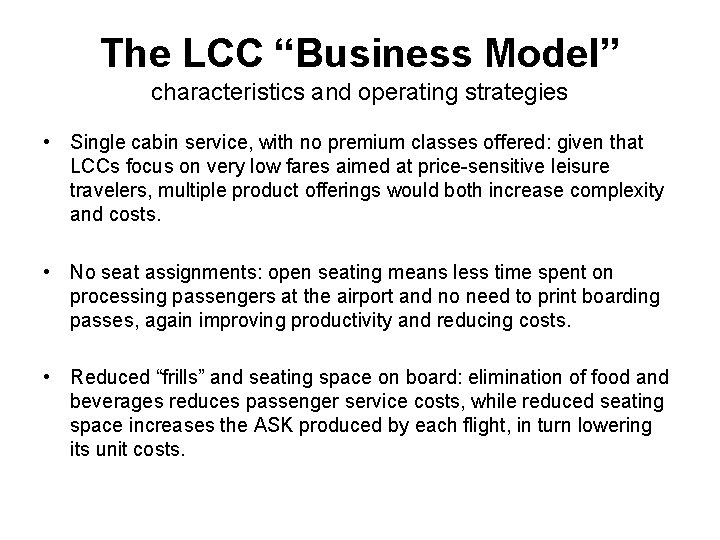 The LCC “Business Model”
characteristics and operating strategies

• Single cabin service, with no premium classes offered: given that LCCs focus on very low fares aimed at price-sensitive leisure travelers, multiple product offerings would both increase complexity and costs.

• No seat assignments: open seating means less time spent on processing passengers at the airport and no need to print boarding passes, again improving productivity and reducing costs.

• Reduced “frills” and seating space on board: elimination of food and beverages reduces passenger service costs, while reduced seating space increases the ASK produced by each flight, in turn lowering its unit costs.